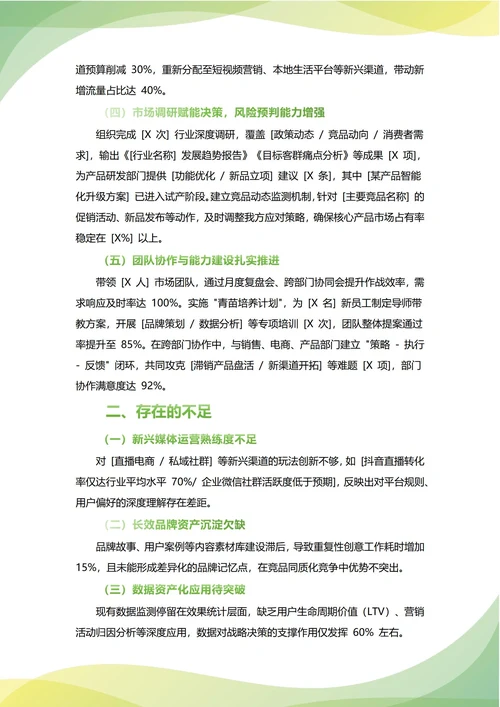 道预算削减 30%，重新分配至短视频营销、本地生活平台等新兴渠道，带动新增流量占比达 40%。

（四）市场调研赋能决策，风险预判能力增强

组织完成 [X 次] 行业深度调研，覆盖 [政策动态 / 竞品动向 / 消费者需求]，输出《[行业名称] 发展趋势报告》《目标客群痛点分析》等成果 [X 项]，为产品研发部门提供 [功能优化 / 新品立项] 建议 [X 条]，其中 [某产品智能化升级方案] 已进入试产阶段。建立竞品动态监测机制，针对 [主要竞品名称] 的促销活动、新品发布等动作，及时调整我方应对策略，确保核心产品市场占有率稳定在 [X%] 以上。

（五）团队协作与能力建设扎实推进

带领 [X 人] 市场团队，通过月度复盘会、跨部门协同会提升作战效率，需求响应及时率达 100%。实施 "青苗培养计划"，为 [X 名] 新员工制定导师带教方案，开展 [品牌策划 / 数据分析] 等专项培训 [X 次]，团队整体提案通过率提升至 85%。在跨部门协作中，与销售、电商、产品部门建立 "策略 - 执行 - 反馈" 闭环，共同攻克 [滞销产品盘活 / 新渠道开拓] 等难题 [X 项]，部门协作满意度达 92%。

二、存在的不足

（一）新兴媒体运营熟练度不足

对 [直播电商 / 私域社群] 等新兴渠道的玩法创新不够，如 [抖音直播转化率仅达行业平均水平 70%/ 企业微信社群活跃度低于预期]，反映出对平台规则、用户偏好的深度理解存在差距。

（二）长效品牌资产沉淀欠缺

品牌故事、用户案例等内容素材库建设滞后，导致重复性创意工作耗时增加 15%，且未能形成差异化的品牌记忆点，在竞品同质化竞争中优势不突出。

（三）数据资产化应用待突破

现有数据监测停留在效果统计层面，缺乏用户生命周期价值（LTV）、营销活动归因分析等深度应用，数据对战略决策的支撑作用仅发挥 60% 左右。